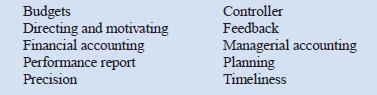 Budgets
Directing and motivating
Financial accounting
Performance report
Precision

Controller
Feedback
Managerial accounting
Planning
Timeliness